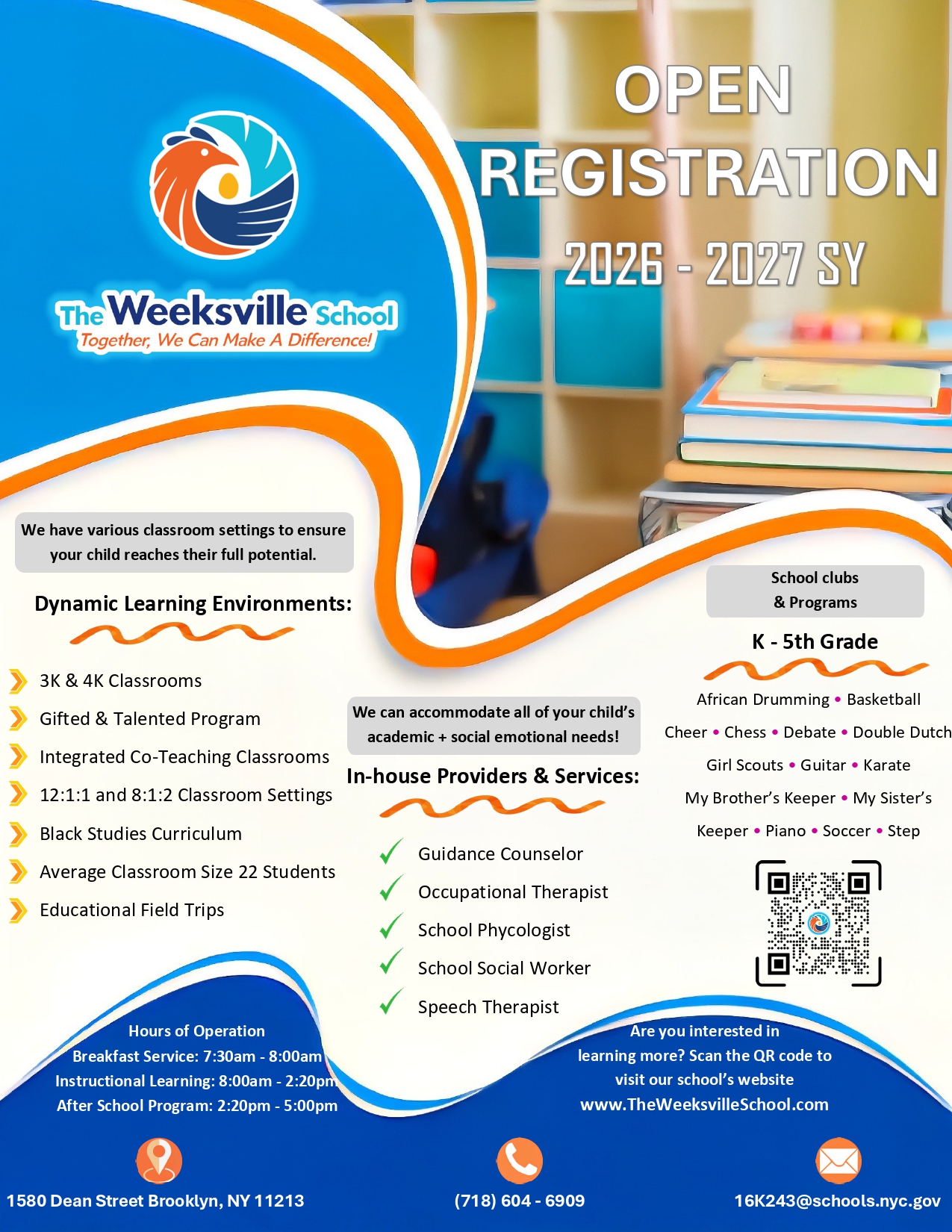 OPEN REGISTRATION

2026 - 2027 SY

The Weeksville School
Together, We Can Make A Difference!

We have various classroom settings to ensure your child reaches their full potential.

Dynamic Learning Environments:

3K & 4K Classrooms
Gifted & Talented Program
Integrated Co-Teaching Classrooms
12:1:1 and 8:1:2 Classroom Settings
Black Studies Curriculum
Average Classroom Size 22 Students
Educational Field Trips

We can accommodate all of your child's academic + social emotional needs!

In-house Providers & Services:

Guidance Counselor
Occupational Therapist
School Phycologist
School Social Worker
Speech Therapist

School clubs & Programs

K - 5th Grade

African Drumming • Basketball
Cheer • Chess • Debate • Double Dutch
Girl Scouts • Guitar • Karate
My Brother's Keeper • My Sister's Keeper • Piano • Soccer • Step

Hours of Operation
Breakfast Service: 7:30am - 8:00am
Instructional Learning: 8:00am - 2:20pm
After School Program: 2:20pm - 5:00pm

Are you interested in learning more? Scan the QR code to visit our school's website
www.TheWeeksvilleSchool.com

1580 Dean Street Brooklyn, NY 11213
(718) 604 - 6909
16K243@schools.nyc.gov